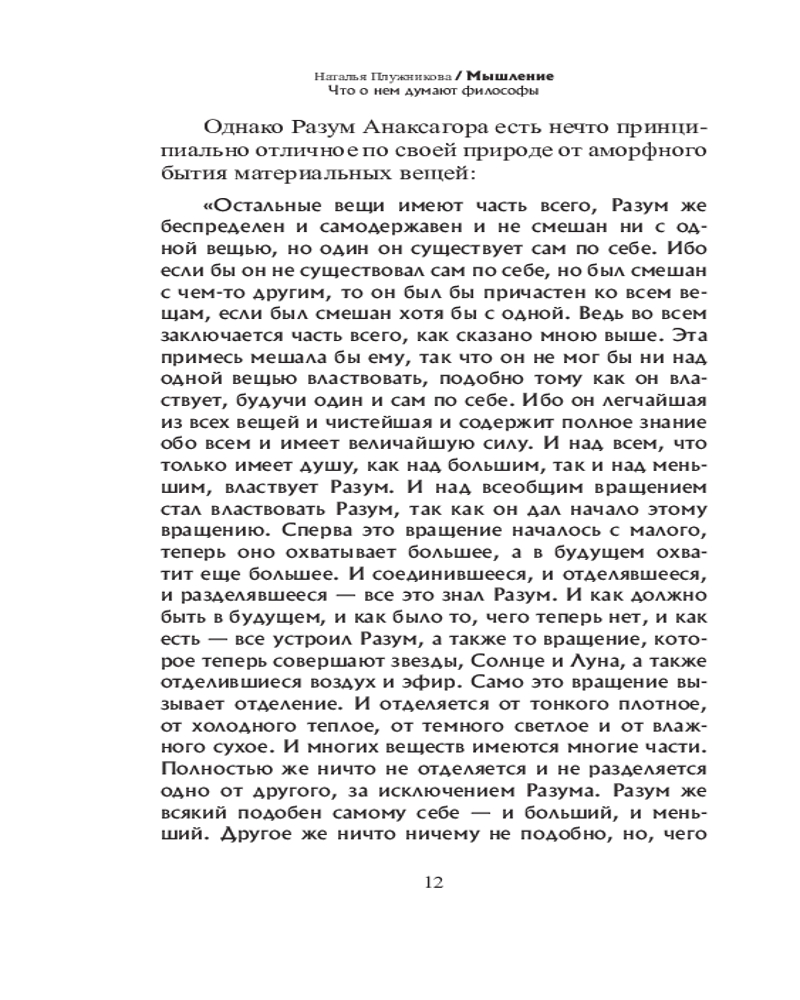 Наталья Плужникова / Мышление
Что о нем думают философы

Однако Разум Анаксагора есть нечто принципиально отличное по своей природе от аморфного бытия материальных вещей:

«Остальные вещи имеют часть всего, Разум же беспределен и самодержавен и не смешан ни с одной вещью, но один он существует сам по себе. Ибо если бы он не существовал сам по себе, но был смешан с чем-то другим, то он был бы причастен ко всем вещам, если был смешан хотя бы с одной. Ведь во всем заключается часть всего, как сказано мною выше. Эта примесь мешала бы ему, так что он не мог бы ни над одной вещью властвовать, подобно тому как он властвует, будучи один и сам по себе. Ибо он легчайшая из всех вещей и чистейшая и содержит полное знание обо всем и имеет величайшую силу. И над всем, что только имеет душу, как над большим, так и над меньшим, властвует Разум. И над всеобщим вращением стал властвовать Разум, так как он дал начало этому вращению. Сперва это вращение началось с малого, теперь оно охватывает большее, а в будущем охватит еще большее. И соединившееся, и отделявшееся, и разделявшееся — все это знал Разум. И как должно быть в будущем, и как было то, чего теперь нет, и как есть — все устроил Разум, а также то вращение, которое теперь совершают звезды, Солнце и Луна, а также отделившиеся воздух и эфир. Само это вращение вызывает отделение. И отделяется от тонкого плотное, от холодного теплое, от темного светлое и от влажного сухое. И многих веществ имеются многие части. Полностью же ничто не отделяется и не разделяется одно от другого, за исключением Разума. Разум же всякий подобен самому себе — и больший, и меньший. Другое же ничто ничему не подобно, но, чего

12